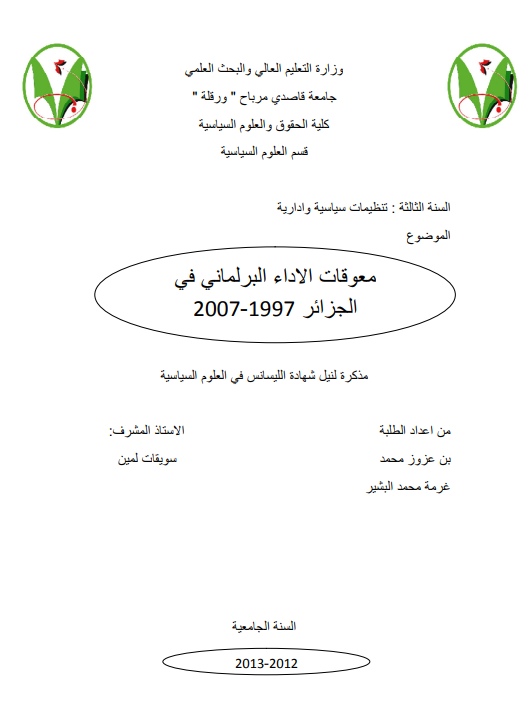 وزارة التعليم العالي والبحث العلمي

جامعة قاصدي مرباح " ورقلة "

كلية الحقوق والعلوم السياسية

قسم العلوم السياسية

السنة الثالثة : تنظيمات سياسية وادارية

الموضوع

معوقات الاداء البرلماني في الجزائر 1997-2007

مذكرة لنيل شهادة الليسانس في العلوم السياسية

من اعداد الطلبة

بن عزوز محمد

غرمة محمد البشير

الاستاذ المشرف:

سويقات لمين

السنة الجامعية

2013-2012